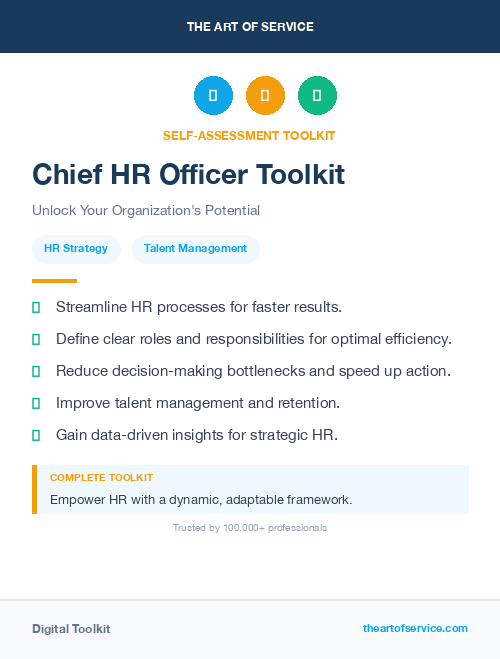 THE ART OF SERVICE

SELF-ASSESSMENT TOOLKIT

Chief HR Officer Toolkit

Unlock Your Organization's Potential

HR Strategy

Talent Management

Streamline HR processes for faster results.

Define clear roles and responsibilities for optimal efficiency.

Reduce decision-making bottlenecks and speed up action.

Improve talent management and retention.

Gain data-driven insights for strategic HR.

COMPLETE TOOLKIT

Empower HR with a dynamic, adaptable framework.

Trusted by 100,000+ professionals

Digital Toolkit

theartofservice.com